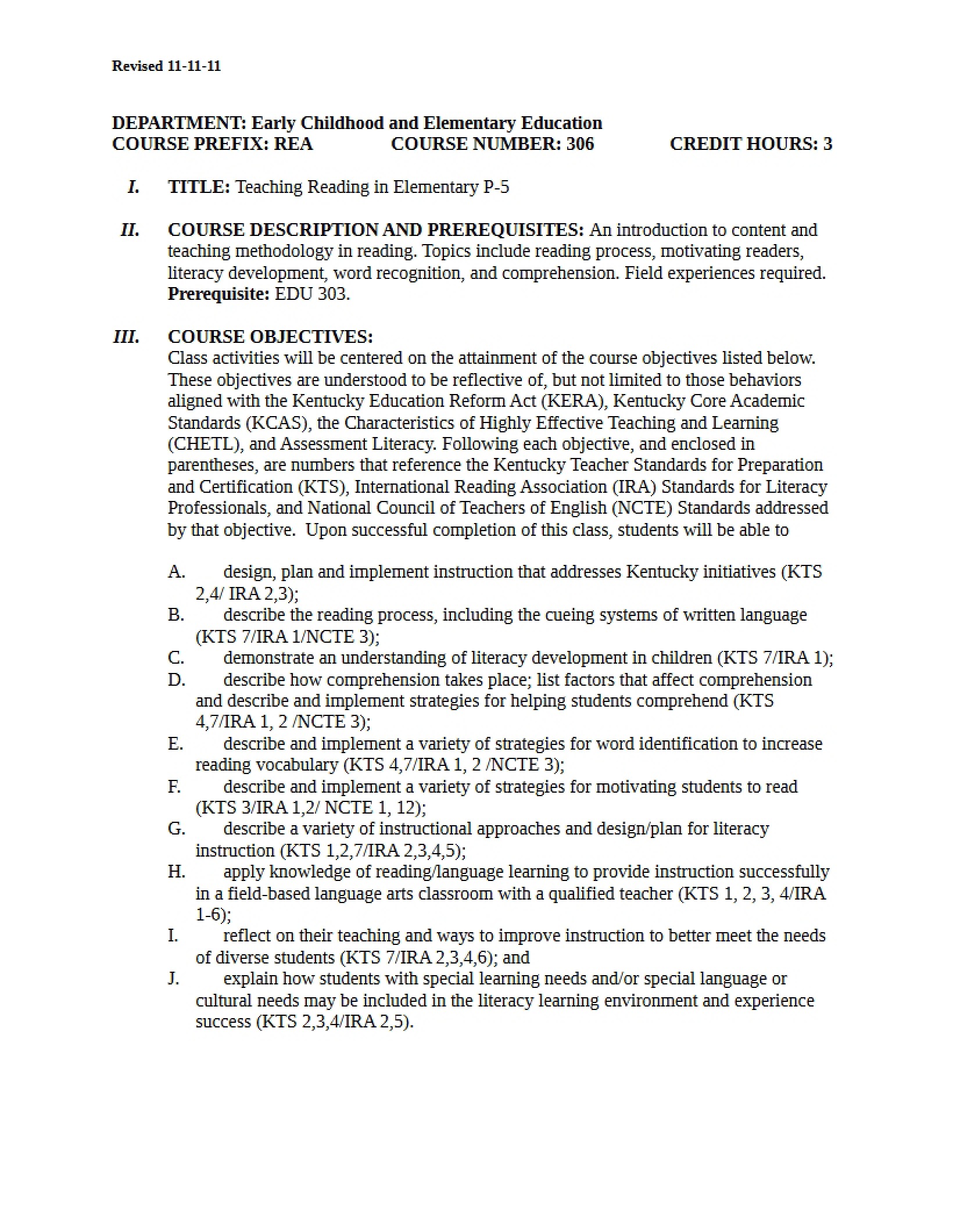 Revised 11-11-11

DEPARTMENT: Early Childhood and Elementary Education
COURSE PREFIX: REA COURSE NUMBER: 306 CREDIT HOURS: 3

I. TITLE: Teaching Reading in Elementary P-5

II. COURSE DESCRIPTION AND PREREQUISITES: An introduction to content and teaching methodology in reading. Topics include reading process, motivating readers, literacy development, word recognition, and comprehension. Field experiences required. Prerequisite: EDU 303.

III. COURSE OBJECTIVES:
Class activities will be centered on the attainment of the course objectives listed below. These objectives are understood to be reflective of, but not limited to those behaviors aligned with the Kentucky Education Reform Act (KERA), Kentucky Core Academic Standards (KCAS), the Characteristics of Highly Effective Teaching and Learning (CHETL), and Assessment Literacy. Following each objective, and enclosed in parentheses, are numbers that reference the Kentucky Teacher Standards for Preparation and Certification (KTS), International Reading Association (IRA) Standards for Literacy Professionals, and National Council of Teachers of English (NCTE) Standards addressed by that objective. Upon successful completion of this class, students will be able to

A. design, plan and implement instruction that addresses Kentucky initiatives (KTS 2,4/ IRA 2,3);
B. describe the reading process, including the cueing systems of written language (KTS 7/IRA 1/NCTE 3);
C. demonstrate an understanding of literacy development in children (KTS 7/IRA 1);
D. describe how comprehension takes place; list factors that affect comprehension and describe and implement strategies for helping students comprehend (KTS 4,7/IRA 1, 2 /NCTE 3);
E. describe and implement a variety of strategies for word identification to increase reading vocabulary (KTS 4,7/IRA 1, 2 /NCTE 3);
F. describe and implement a variety of strategies for motivating students to read (KTS 3/IRA 1,2/ NCTE 1, 12);
G. describe a variety of instructional approaches and design/plan for literacy instruction (KTS 1,2,7/IRA 2,3,4,5);
H. apply knowledge of reading/language learning to provide instruction successfully in a field-based language arts classroom with a qualified teacher (KTS 1, 2, 3, 4/IRA 1-6);
I. reflect on their teaching and ways to improve instruction to better meet the needs of diverse students (KTS 7/IRA 2,3,4,6); and
J. explain how students with special learning needs and/or special language or cultural needs may be included in the literacy learning environment and experience success (KTS 2,3,4/IRA 2,5).